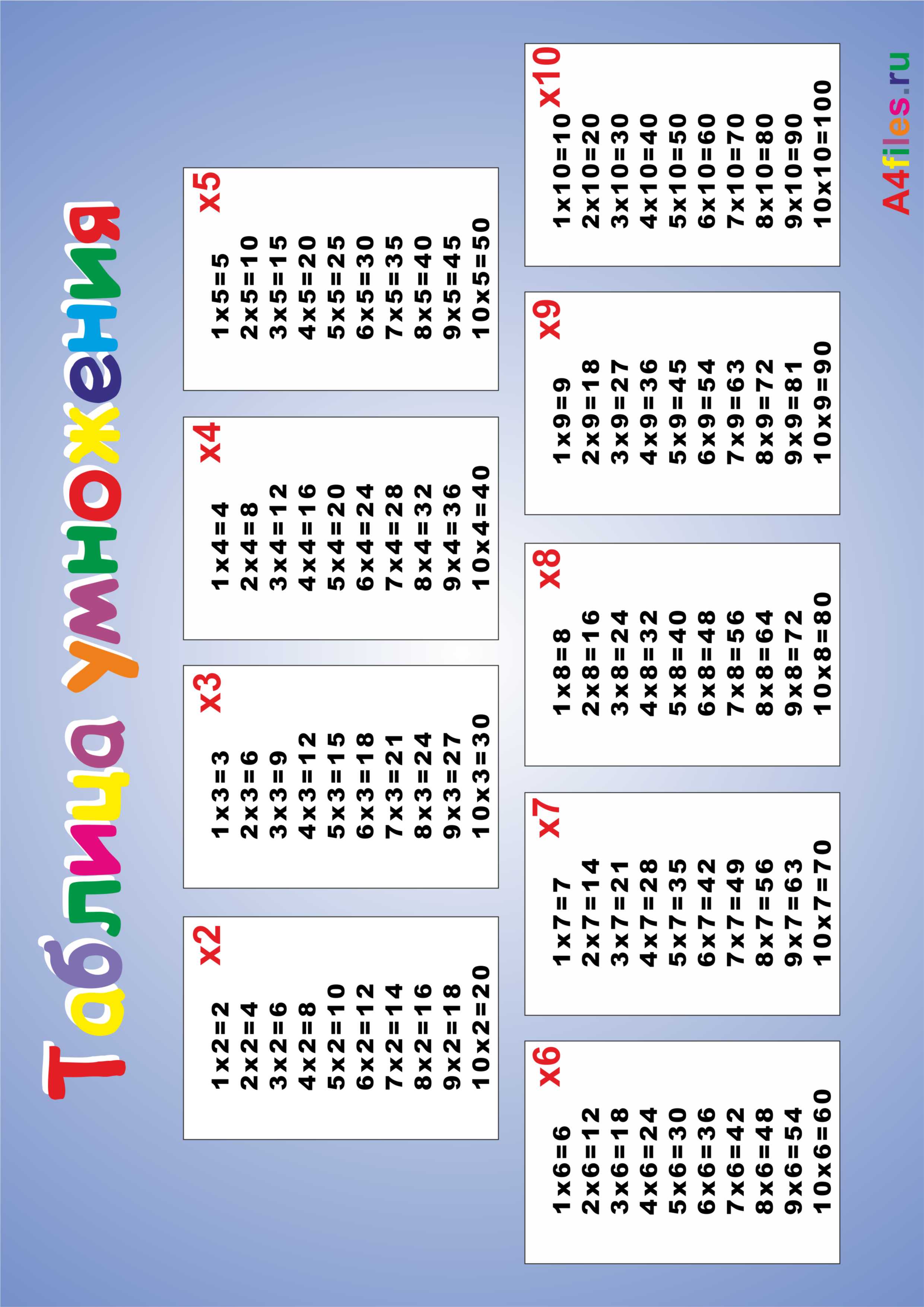 Таблица умножения

x2
1x2=2
2x2=4
3x2=6
4x2=8
5x2=10
6x2=12
7x2=14
8x2=16
9x2=18
10x2=20

x3
1x3=3
2x3=6
3x3=9
4x3=12
5x3=15
6x3=18
7x3=21
8x3=24
9x3=27
10x3=30

x4
1x4=4
2x4=8
3x4=12
4x4=16
5x4=20
6x4=24
7x4=28
8x4=32
9x4=36
10x4=40

x5
1x5=5
2x5=10
3x5=15
4x5=20
5x5=25
6x5=30
7x5=35
8x5=40
9x5=45
10x5=50

x6
1x6=6
2x6=12
3x6=18
4x6=24
5x6=30
6x6=36
7x6=42
8x6=48
9x6=54
10x6=60

x7
1x7=7
2x7=14
3x7=21
4x7=28
5x7=35
6x7=42
7x7=49
8x7=56
9x7=63
10x7=70

x8
1x8=8
2x8=16
3x8=24
4x8=32
5x8=40
6x8=48
7x8=56
8x8=64
9x8=72
10x8=80

x9
1x9=9
2x9=18
3x9=27
4x9=36
5x9=45
6x9=54
7x9=63
8x9=72
9x9=81
10x9=90

x10
1x10=10
2x10=20
3x10=30
4x10=40
5x10=50
6x10=60
7x10=70
8x10=80
9x10=90
10x10=100

A4files.ru